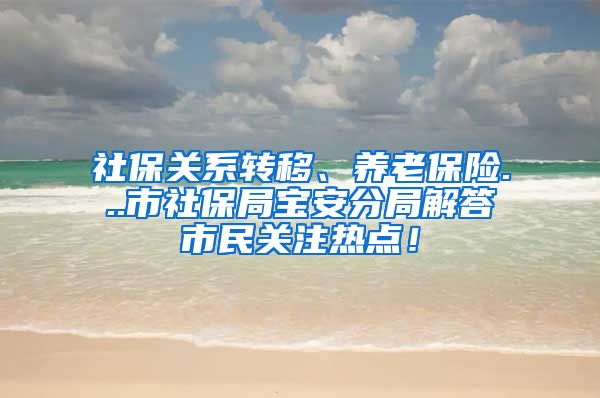 社保关系转移、养老保险...市社保局宝安分局解答市民关注热点！